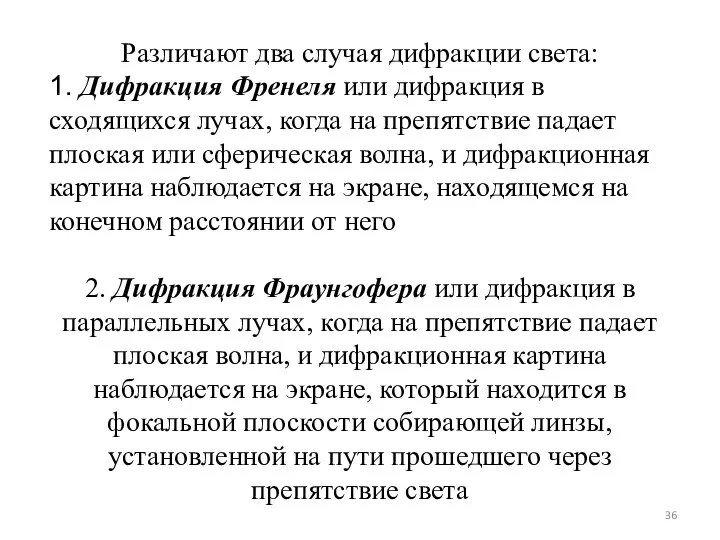 Различают два случая дифракции света:
1. Дифракция Френеля или дифракция в сходящихся лучах, когда на препятствие падает плоская или сферическая волна, и дифракционная картина наблюдается на экране, находящемся на конечном расстоянии от него

2. Дифракция Фраунгофера или дифракция в параллельных лучах, когда на препятствие падает плоская волна, и дифракционная картина наблюдается на экране, который находится в фокальной плоскости собирающей линзы, установленной на пути прошедшего через препятствие света

36